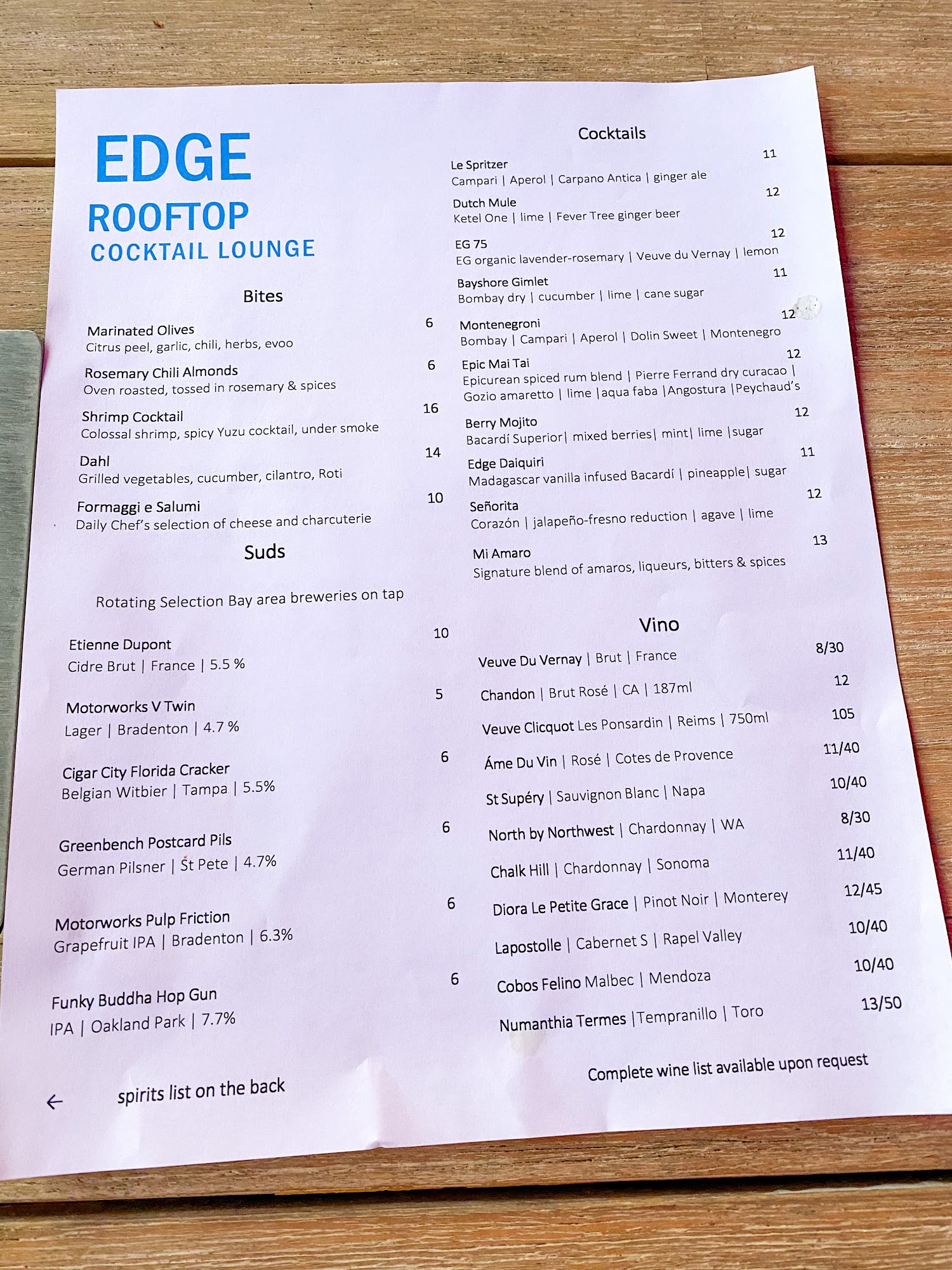 EDGE
ROOFTOP
COCKTAIL LOUNGE

Bites

Marinated Olives 6
Citrus peel, garlic, chili, herbs, evoo

Rosemary Chili Almonds 6
Oven roasted, tossed in rosemary & spices

Shrimp Cocktail 16
Colossal shrimp, spicy Yuzu cocktail, under smoke

Dahl 14
Grilled vegetables, cucumber, cilantro, Roti

Formaggi e Salumi 10
Daily Chef's selection of cheese and charcuterie

Suds

Rotating Selection Bay area breweries on tap

Etienne Dupont 10
Cidre Brut | France | 5.5 %

Motorworks V Twin 5
Lager | Bradenton | 4.7 %

Cigar City Florida Cracker 6
Belgian Witbier | Tampa | 5.5%

Greenbench Postcard Pils 6
German Pilsner | St Pete | 4.7%

Motorworks Pulp Friction 6
Grapefruit IPA | Bradenton | 6.3%

Funky Buddha Hop Gun 6
IPA | Oakland Park | 7.7%

← spirits list on the back

Cocktails

Le Spritzer 11
Campari | Aperol | Carpano Antica | ginger ale

Dutch Mule 12
Ketel One | lime | Fever Tree ginger beer

EG 75 12
EG organic lavender-rosemary | Veuve du Vernay | lemon

Bayshore Gimlet 11
Bombay dry | cucumber | lime | cane sugar

Montenegroni 12
Bombay | Campari | Aperol | Dolin Sweet | Montenegro

Epic Mai Tai 12
Epicurean spiced rum blend | Pierre Ferrand dry curacao | Gozio amaretto | lime |aqua faba |Angostura |Peychaud's

Berry Mojito 12
Bacardí Superior| mixed berries| mint| lime |sugar

Edge Daiquiri 11
Madagascar vanilla infused Bacardí | pineapple| sugar

Señorita 12
Corazón | jalapeño-fresno reduction | agave | lime

Mi Amaro 13
Signature blend of amaros, liqueurs, bitters & spices

Vino

Veuve Du Vernay | Brut | France 8/30
Chandon | Brut Rosé | CA | 187ml 12
Veuve Clicquot Les Ponsardin | Reims | 750ml 105
Áme Du Vin | Rosé | Cotes de Provence 11/40
St Supéry | Sauvignon Blanc | Napa 10/40
North by Northwest | Chardonnay | WA 8/30
Chalk Hill | Chardonnay | Sonoma 11/40
Diora Le Petite Grace | Pinot Noir | Monterey 12/45
Lapostolle | Cabernet S | Rapel Valley 10/40
Cobos Felino Malbec | Mendoza 10/40
Numanthia Termes |Tempranillo | Toro 13/50

Complete wine list available upon request